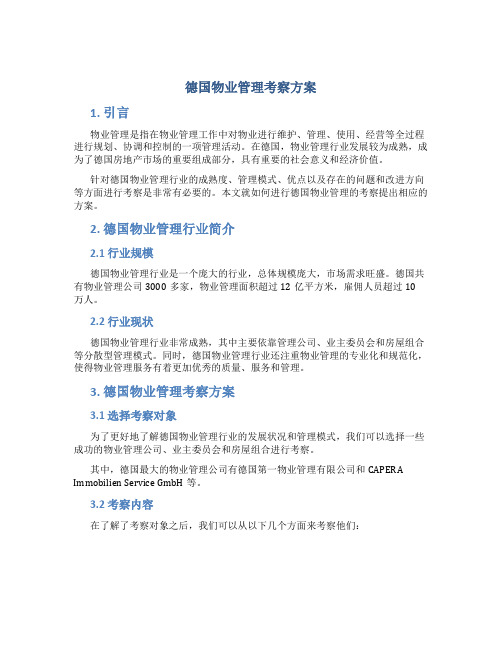 德国物业管理考察方案

1. 引言

物业管理是指在物业管理工作中对物业进行维护、管理、使用、经营等全过程进行规划、协调和控制的一项管理活动。在德国，物业管理行业发展较为成熟，成为了德国房地产市场的重要组成部分，具有重要的社会意义和经济价值。

针对德国物业管理行业的成熟度、管理模式、优点以及存在的问题和改进方向等方面进行考察是非常有必要的。本文就如何进行德国物业管理的考察提出相应的方案。

2. 德国物业管理行业简介

2.1 行业规模

德国物业管理行业是一个庞大的行业，总体规模庞大，市场需求旺盛。德国共有物业管理公司 3000 多家，物业管理面积超过 12 亿平方米，雇佣人员超过 10 万人。

2.2 行业现状

德国物业管理行业非常成熟，其中主要依靠管理公司、业主委员会和房屋组合等分散型管理模式。同时，德国物业管理行业还注重物业管理的专业化和规范化，使得物业管理服务有着更加优秀的质量、服务和管理。

3. 德国物业管理考察方案

3.1 选择考察对象

为了更好地了解德国物业管理行业的发展状况和管理模式，我们可以选择一些成功的物业管理公司、业主委员会和房屋组合进行考察。

其中，德国最大的物业管理公司有德国第一物业管理有限公司和 CAPERA Immobilien Service GmbH 等。

3.2 考察内容

在了解了考察对象之后，我们可以从以下几个方面来考察他们：